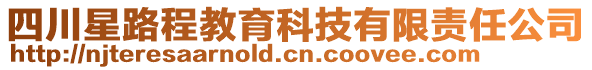 四川星路程教育科技有限责任公司
http://njteresaarnold.cn.coovee.com